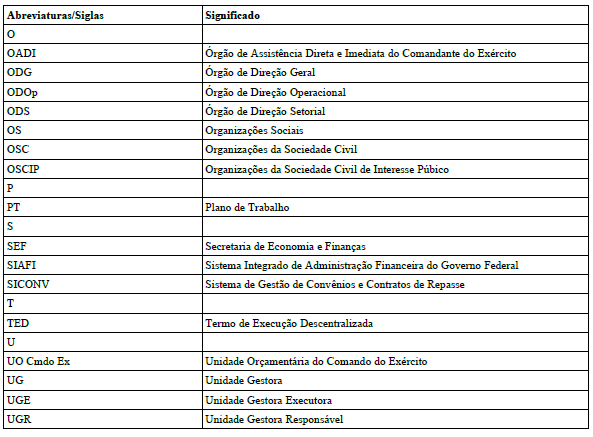 | Abreviaturas/Siglas | Significado |
|---|---|
| O | |
| OADI | Órgão de Assistência Direta e Imediata do Comandante do Exército |
| ODG | Órgão de Direção Geral |
| ODOp | Órgão de Direção Operacional |
| ODS | Órgão de Direção Setorial |
| OS | Organizações Sociais |
| OSC | Organizações da Sociedade Civil |
| OSCIP | Organizações da Sociedade Civil de Interesse Púbico |
| P | |
| PT | Plano de Trabalho |
| S | |
| SEF | Secretaria de Economia e Finanças |
| SIAFI | Sistema Integrado de Administração Financeira do Governo Federal |
| SICONV | Sistema de Gestão de Convênios e Contratos de Repasse |
| T | |
| TED | Termo de Execução Descentralizada |
| U | |
| UO Cmdo Ex | Unidade Orçamentária do Comando do Exército |
| UG | Unidade Gestora |
| UGE | Unidade Gestora Executora |
| UGR | Unidade Gestora Responsável |